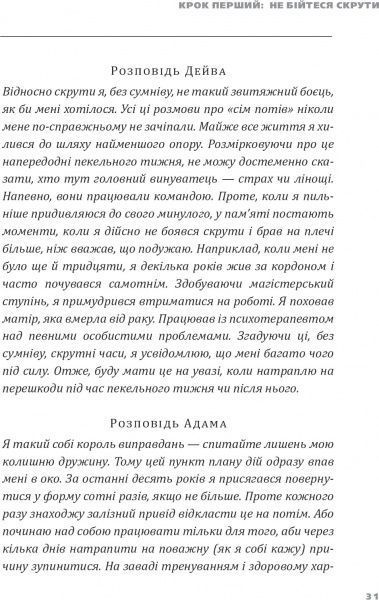 КРОК ПЕРШИЙ: НЕ БІЙТЕСЯ СКРУТИ

Розповідь Дейва

Відносно скрути я, без сумніву, не такий звитяжний боєць, як би мені хотілося. Усі ці розмови про «сім потів» ніколи мене по-справжньому не зачіпали. Майже все життя я хилився до шляху найменшого опору. Розмірковуючи про це напередодні пекельного тижня, не можу достеменно сказати, хто тут головний винуватець — страх чи лінощі. Напевно, вони працювали командою. Проте, коли я пильніше придивляюся до свого минулого, у пам'яті постають моменти, коли я дійсно не боявся скрути і брав на плечі більше, ніж вважав, що подужаю. Наприклад, коли мені не було ще й тридцяти, я декілька років жив за кордоном і часто почувався самотнім. Здобуваючи магістерський ступінь, я примудрився втриматися на роботі. Я поховав матір, яка вмерла від раку. Працював із психотерапевтом над певними особистими проблемами. Згадуючи ці, без сумніву, скрутні часи, я усвідомлюю, що мені багато чого під силу. Отже, буду мати це на увазі, коли натраплю на перешкоди під час пекельного тижня чи після нього.

Розповідь Адама

Я такий собі король виправдань — спитайте лишень мою колишню дружину. Тому цей пункт плану дій одразу впав мені в око. За останні десять років я присягався повернутися у форму сотні разів, якщо не більше. Проте кожного разу знаходжу залізний привід відкласти це на потім. Або починаю над собою працювати тільки для того, аби через кілька днів натрапити на поважну (як я собі кажу) причину зупинитися. На заваді тренуванням і здоровому хар-

31